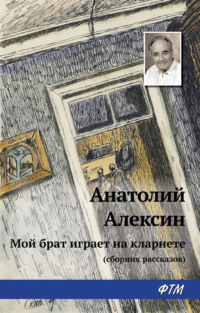 Анатолий Алексин

Мой брат играет на кларнете

(сборник рассказов)

ФТМ